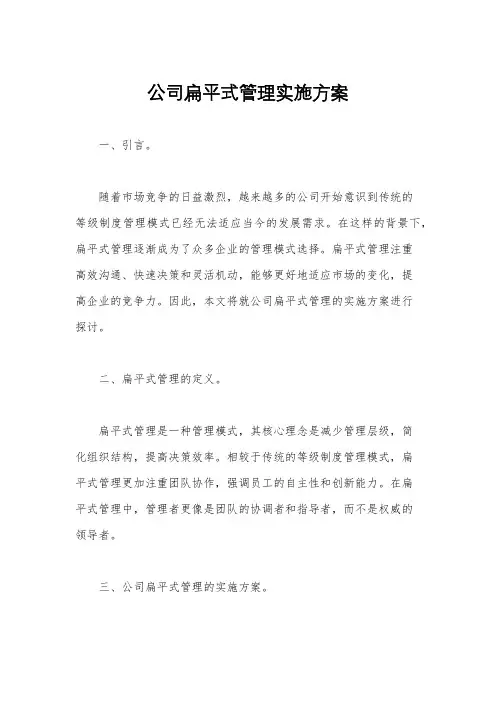 公司扁平式管理实施方案

一、引言。

随着市场竞争的日益激烈，越来越多的公司开始意识到传统的等级制度管理模式已经无法适应当今的发展需求。在这样的背景下，扁平式管理逐渐成为了众多企业的管理模式选择。扁平式管理注重高效沟通、快速决策和灵活机动，能够更好地适应市场的变化，提高企业的竞争力。因此，本文将就公司扁平式管理的实施方案进行探讨。

二、扁平式管理的定义。

扁平式管理是一种管理模式，其核心理念是减少管理层级，简化组织结构，提高决策效率。相较于传统的等级制度管理模式，扁平式管理更加注重团队协作，强调员工的自主性和创新能力。在扁平式管理中，管理者更像是团队的协调者和指导者，而不是权威的领导者。

三、公司扁平式管理的实施方案。